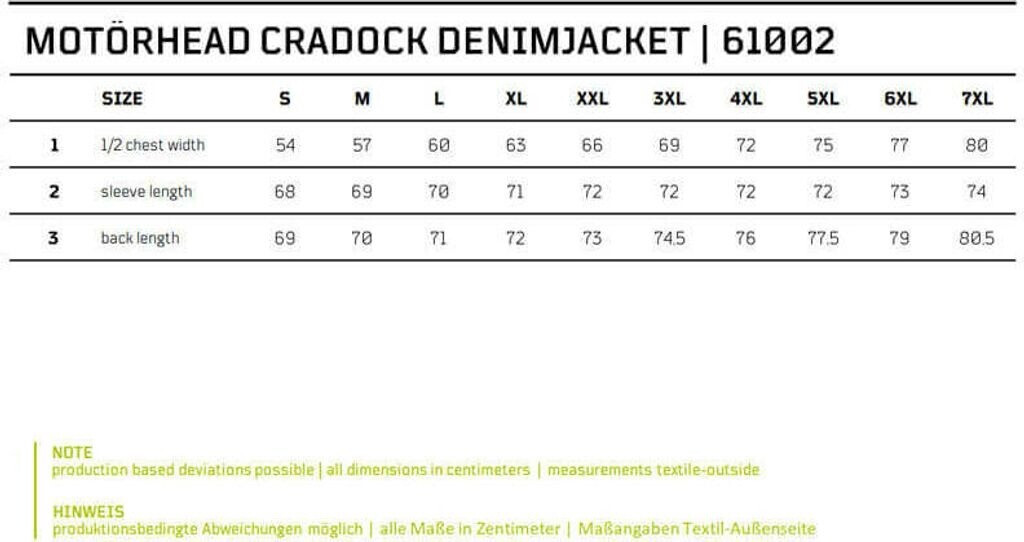 MOTÖRHEAD CRADOCK DENIMJACKET | 61002

|   | SIZE | S | M | L | XL | XXL | 3XL | 4XL | 5XL | 6XL | 7XL |
|---|---|---|---|---|---|---|---|---|---|---|---|
| 1 | 1/2 chest width | 54 | 57 | 60 | 63 | 66 | 69 | 72 | 75 | 77 | 80 |
| 2 | sleeve length | 68 | 69 | 70 | 71 | 72 | 72 | 72 | 72 | 73 | 74 |
| 3 | back length | 69 | 70 | 71 | 72 | 73 | 74.5 | 76 | 77.5 | 79 | 80.5 |

NOTE
production based deviations possible | all dimensions in centimeters | measurements textile-outside

HINWEIS
produktionsbedingte Abweichungen möglich | alle Maße in Zentimeter | Maßangaben Textil-Außenseite